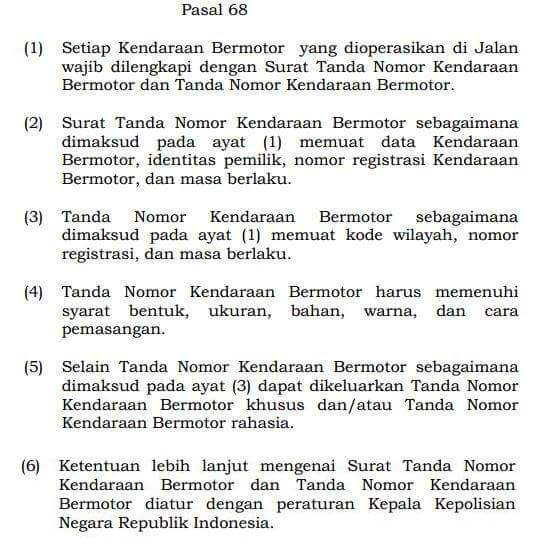 Pasal 68

(1) Setiap Kendaraan Bermotor yang dioperasikan di Jalan wajib dilengkapi dengan Surat Tanda Nomor Kendaraan Bermotor dan Tanda Nomor Kendaraan Bermotor.

(2) Surat Tanda Nomor Kendaraan Bermotor sebagaimana dimaksud pada ayat (1) memuat data Kendaraan Bermotor, identitas pemilik, nomor registrasi Kendaraan Bermotor, dan masa berlaku.

(3) Tanda Nomor Kendaraan Bermotor sebagaimana dimaksud pada ayat (1) memuat kode wilayah, nomor registrasi, dan masa berlaku.

(4) Tanda Nomor Kendaraan Bermotor harus memenuhi syarat bentuk, ukuran, bahan, warna, dan cara pemasangan.

(5) Selain Tanda Nomor Kendaraan Bermotor sebagaimana dimaksud pada ayat (3) dapat dikeluarkan Tanda Nomor Kendaraan Bermotor khusus dan/atau Tanda Nomor Kendaraan Bermotor rahasia.

(6) Ketentuan lebih lanjut mengenai Surat Tanda Nomor Kendaraan Bermotor dan Tanda Nomor Kendaraan Bermotor diatur dengan peraturan Kepala Kepolisian Negara Republik Indonesia.